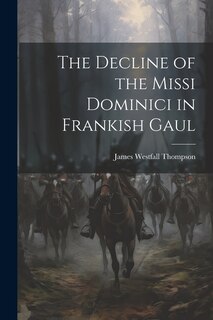 The Decline of the Missi Dominici in Frankish Gaul

James Westfall Thompson